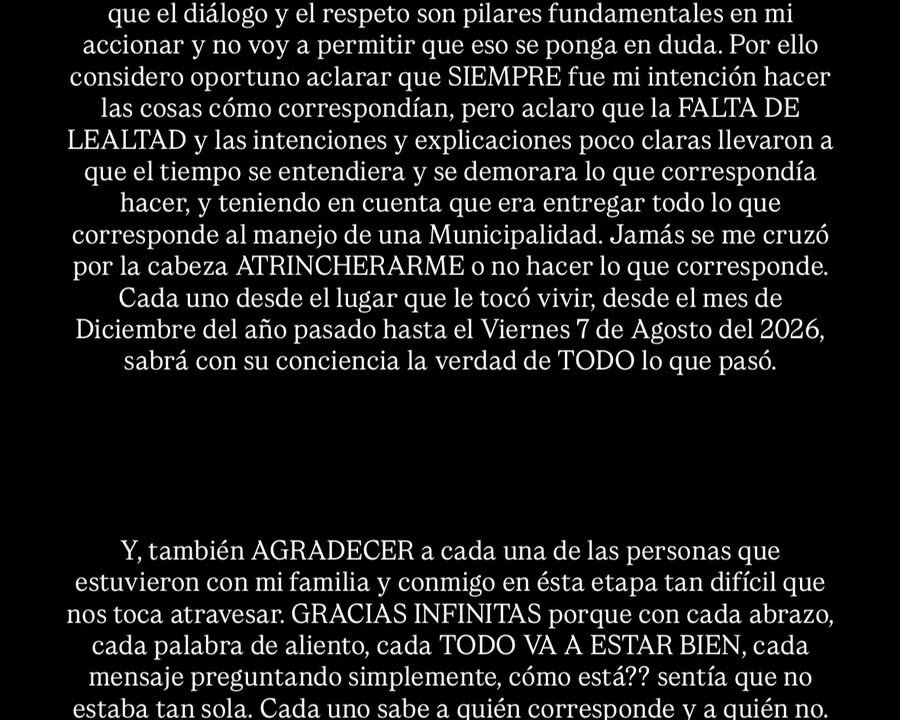 que el diálogo y el respeto son pilares fundamentales en mi accionar y no voy a permitir que eso se ponga en duda. Por ello considero oportuno aclarar que SIEMPRE fue mi intención hacer las cosas cómo correspondían, pero aclaro que la FALTA DE LEALTAD y las intenciones y explicaciones poco claras llevaron a que el tiempo se entendiera y se demorara lo que correspondía hacer, y teniendo en cuenta que era entregar todo lo que corresponde al manejo de una Municipalidad. Jamás se me cruzó por la cabeza ATRINCHERARME o no hacer lo que corresponde. Cada uno desde el lugar que le tocó vivir, desde el mes de Diciembre del año pasado hasta el Viernes 7 de Agosto del 2026, sabrá con su conciencia la verdad de TODO lo que pasó.

Y, también AGRADECER a cada una de las personas que estuvieron con mi familia y conmigo en ésta etapa tan difícil que nos toca atravesar. GRACIAS INFINITAS porque con cada abrazo, cada palabra de aliento, cada TODO VA A ESTAR BIEN, cada mensaje preguntando simplemente, cómo está?? sentía que no estaba tan sola. Cada uno sabe a quién corresponde y a quién no.